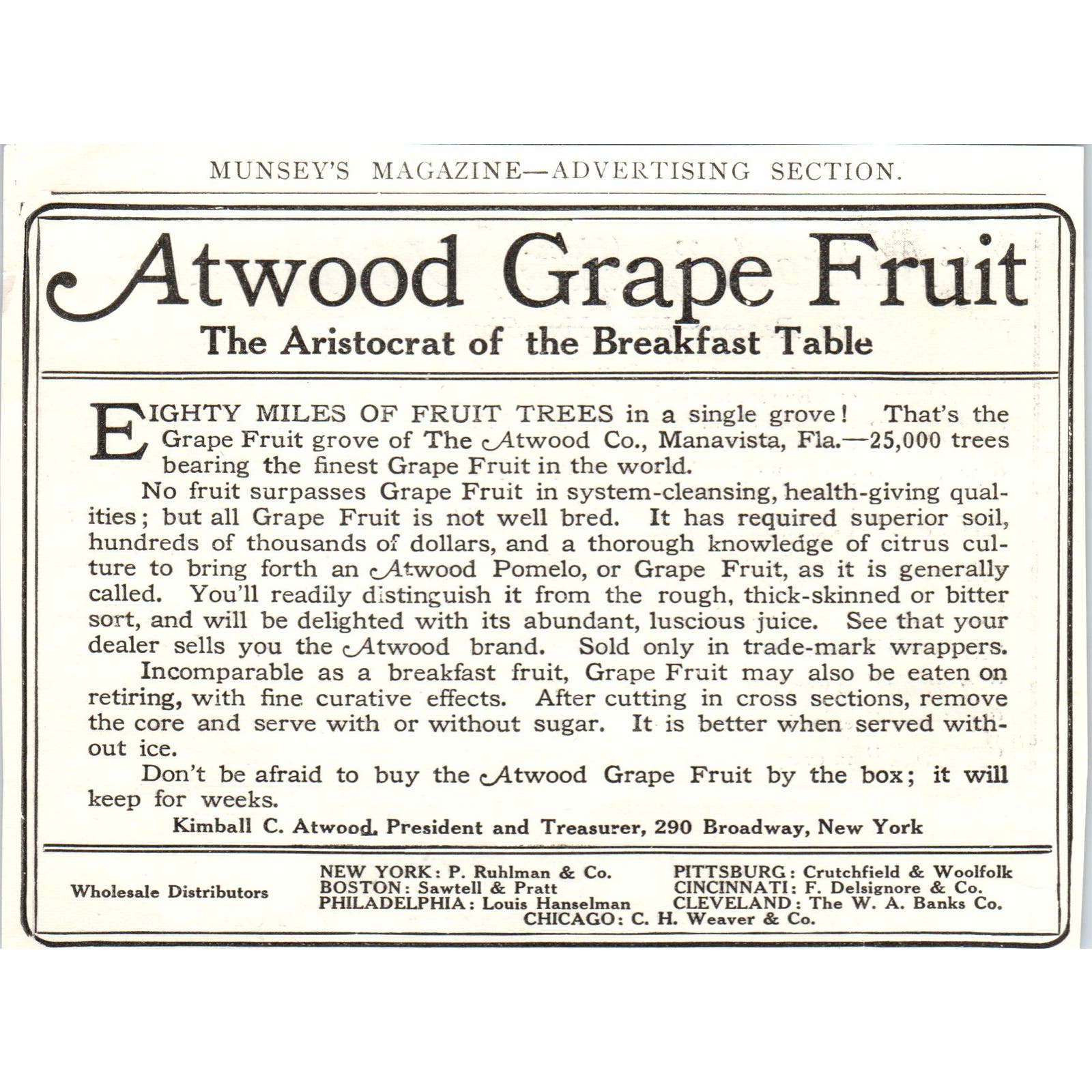 MUNSEY'S MAGAZINE—ADVERTISING SECTION.

Atwood Grape Fruit

The Aristocrat of the Breakfast Table

EIGHTY MILES OF FRUIT TREES in a single grove! That's the Grape Fruit grove of The Atwood Co., Manavista, Fla.—25,000 trees bearing the finest Grape Fruit in the world.

No fruit surpasses Grape Fruit in system-cleansing, health-giving qualities; but all Grape Fruit is not well bred. It has required superior soil, hundreds of thousands of dollars, and a thorough knowledge of citrus culture to bring forth an Atwood Pomelo, or Grape Fruit, as it is generally called. You'll readily distinguish it from the rough, thick-skinned or bitter sort, and will be delighted with its abundant, luscious juice. See that your dealer sells you the Atwood brand. Sold only in trade-mark wrappers.

Incomparable as a breakfast fruit, Grape Fruit may also be eaten on retiring, with fine curative effects. After cutting in cross sections, remove the core and serve with or without sugar. It is better when served without ice.

Don't be afraid to buy the Atwood Grape Fruit by the box; it will keep for weeks.

Kimball C. Atwood, President and Treasurer, 290 Broadway, New York

Wholesale Distributors

NEW YORK: P. Ruhlman & Co.
BOSTON: Sawtell & Pratt
PHILADELPHIA: Louis Hanselman

PITTSBURG: Crutchfield & Woolfolk
CINCINNATI: F. Delsignore & Co.
CLEVELAND: The W. A. Banks Co.

CHICAGO: C. H. Weaver & Co.